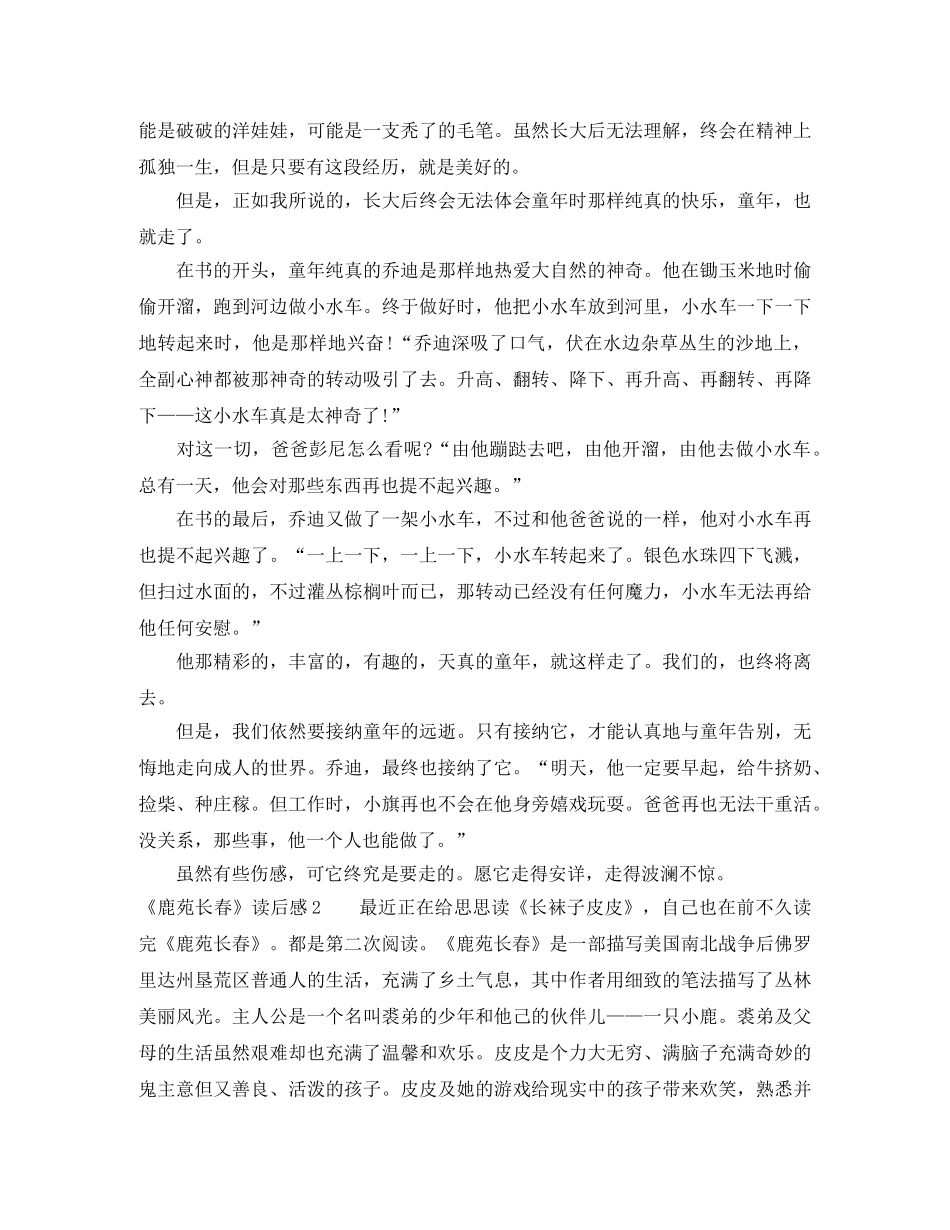 能是破破的洋娃娃，可能是一支秃了的毛笔。虽然长大后无法理解，终会在精神上孤独一生，但是只要有这段经历，就是美好的。

但是，正如我所说的，长大后终会无法体会童年时那样纯真的快乐，童年，也就走了。

在书的开头，童年纯真的乔迪是那样地热爱大自然的神奇。他在锄玉米地时偷偷开溜，跑到河边做小水车。终于做好时，他把小水车放到河里，小水车一下一下地转起来时，他是那样地兴奋！“乔迪深吸了口气，伏在水边杂草丛生的沙地上，全副心神都被那神奇的转动吸引了去。升高、翻转、降下、再升高、再翻转、再降下——这小水车真是太神奇了！”

对这一切，爸爸彭尼怎么看呢？“由他蹦跶去吧，由他开溜，由他去做小水车。总有一天，他会对那些东西再也提不起兴趣。”

在书的最后，乔迪又做了一架小水车，不过和他爸爸说的一样，他对小水车再也提不起兴趣了。“一上一下，一上一下，小水车转起来了。银色水珠四下飞溅，但扫过水面的，不过灌丛棕榈叶而已，那转动已经没有任何魔力，小水车无法再给他任何安慰。”

他那精彩的，丰富的，有趣的，天真的童年，就这样走了。我们的，也终将离去。

但是，我们依然要接纳童年的远逝。只有接纳它，才能认真地与童年告别，无悔地走向成人的世界。乔迪，最终也接纳了它。“明天，他一定要早起，给牛挤奶、捡柴、种庄稼。但工作时，小旗再也不会在他身旁嬉戏玩耍。爸爸再也无法干重活。没关系，那些事，他一个人也能做了。”

虽然有些伤感，可它终究是要走的。愿它走得安详，走得波澜不惊。

《鹿苑长春》读后感2　　最近正在给思思读《长袜子皮皮》，自己也在前不久读完《鹿苑长春》。都是第二次阅读。《鹿苑长春》是一部描写美国南北战争后佛罗里达州垦荒区普通人的生活，充满了乡土气息，其中作者用细致的笔法描写了丛林美丽风光。主人公是一个名叫裘弟的少年和他己的伙伴儿——一只小鹿。裘弟及父母的生活虽然艰难却也充满了温馨和欢乐。皮皮是个力大无穷、满脑子充满奇妙的鬼主意但又善良、活泼的孩子。皮皮及她的游戏给现实中的孩子带来欢笑，熟悉并